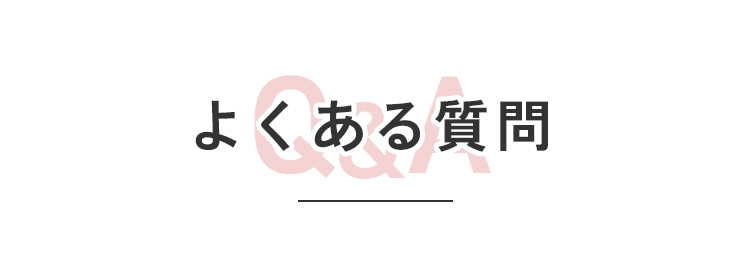 Q&A
よくある質問